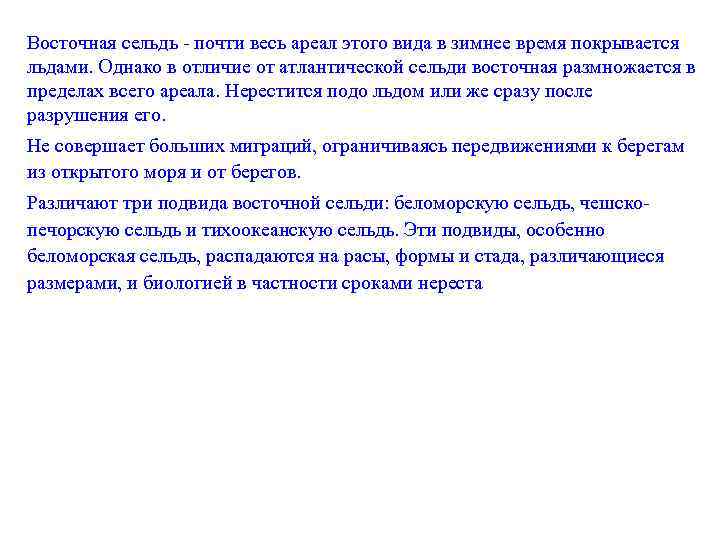 Восточная сельдь - почти весь ареал этого вида в зимнее время покрывается льдами. Однако в отличие от атлантической сельди восточная размножается в пределах всего ареала. Нерестится подо льдом или же сразу после разрушения его.

Не совершает больших миграций, ограничиваясь передвижениями к берегам из открытого моря и от берегов.

Различают три подвида восточной сельди: беломорскую сельдь, чешско-печорскую сельдь и тихоокеанскую сельдь. Эти подвиды, особенно беломорская сельдь, распадаются на расы, формы и стада, различающиеся размерами, и биологией в частности сроками нереста